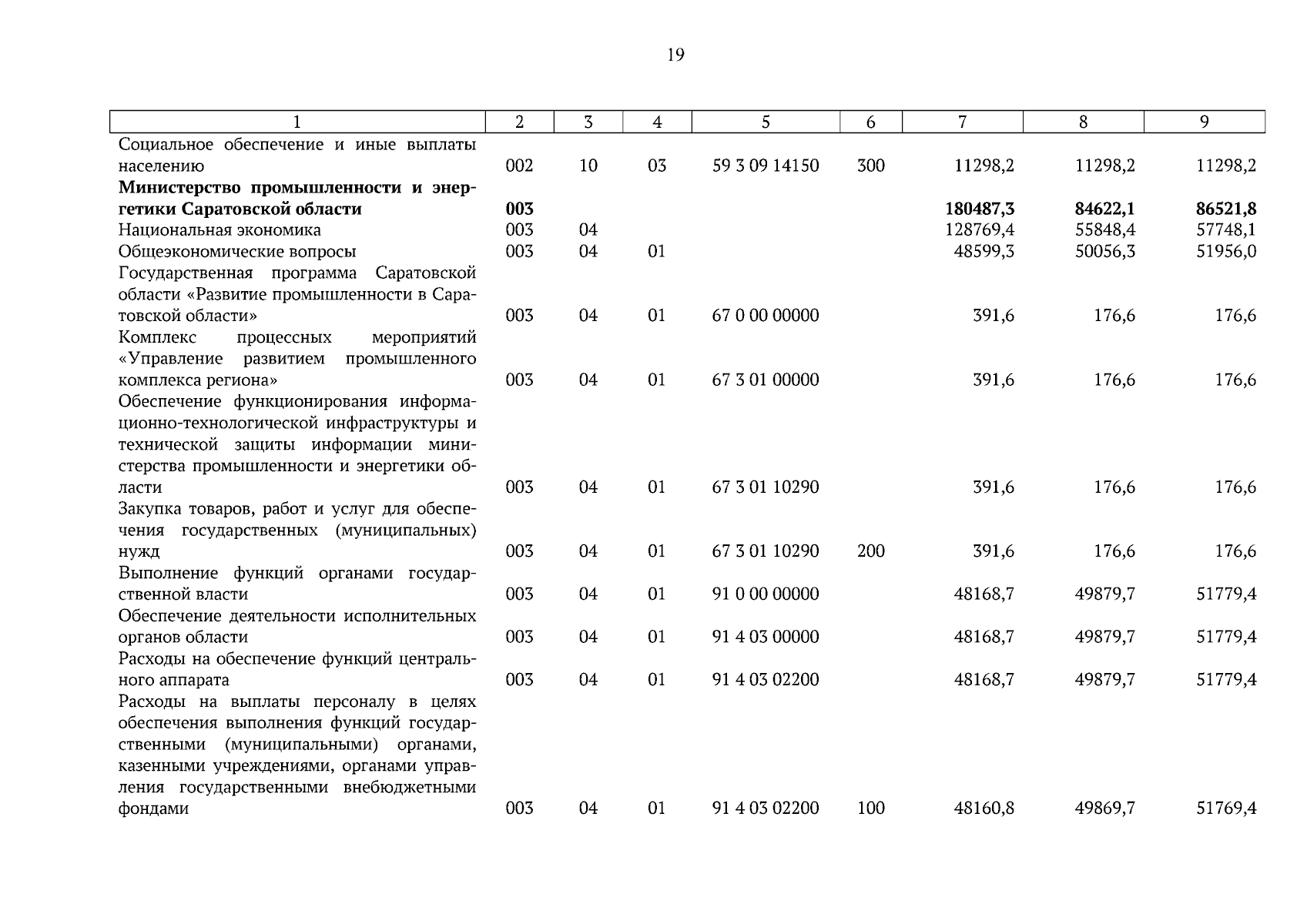 19

| 1 | 2 | 3 | 4 | 5 | 6 | 7 | 8 | 9 |
|---|---|---|---|---|---|---|---|---|
| Социальное обеспечение и иные выплаты населению | 002 | 10 | 03 | 59 3 09 14150 | 300 | 11298,2 | 11298,2 | 11298,2 |
| **Министерство промышленности и энергетики Саратовской области** | **003** | | | | | **180487,3** | **84622,1** | **86521,8** |
| Национальная экономика | 003 | 04 | | | | 128769,4 | 55848,4 | 57748,1 |
| Общеэкономические вопросы | 003 | 04 | 01 | | | 48599,3 | 50056,3 | 51956,0 |
| Государственная программа Саратовской области «Развитие промышленности в Саратовской области» | 003 | 04 | 01 | 67 0 00 00000 | | 391,6 | 176,6 | 176,6 |
| Комплекс процессных мероприятий «Управление развитием промышленного комплекса региона» | 003 | 04 | 01 | 67 3 01 00000 | | 391,6 | 176,6 | 176,6 |
| Обеспечение функционирования информационно-технологической инфраструктуры и технической защиты информации министерства промышленности и энергетики области | 003 | 04 | 01 | 67 3 01 10290 | | 391,6 | 176,6 | 176,6 |
| Закупка товаров, работ и услуг для обеспечения государственных (муниципальных) нужд | 003 | 04 | 01 | 67 3 01 10290 | 200 | 391,6 | 176,6 | 176,6 |
| Выполнение функций органами государственной власти | 003 | 04 | 01 | 91 0 00 00000 | | 48168,7 | 49879,7 | 51779,4 |
| Обеспечение деятельности исполнительных органов области | 003 | 04 | 01 | 91 4 03 00000 | | 48168,7 | 49879,7 | 51779,4 |
| Расходы на обеспечение функций центрального аппарата | 003 | 04 | 01 | 91 4 03 02200 | | 48168,7 | 49879,7 | 51779,4 |
| Расходы на выплаты персоналу в целях обеспечения выполнения функций государственными (муниципальными) органами, казенными учреждениями, органами управления государственными внебюджетными фондами | 003 | 04 | 01 | 91 4 03 02200 | 100 | 48160,8 | 49869,7 | 51769,4 |